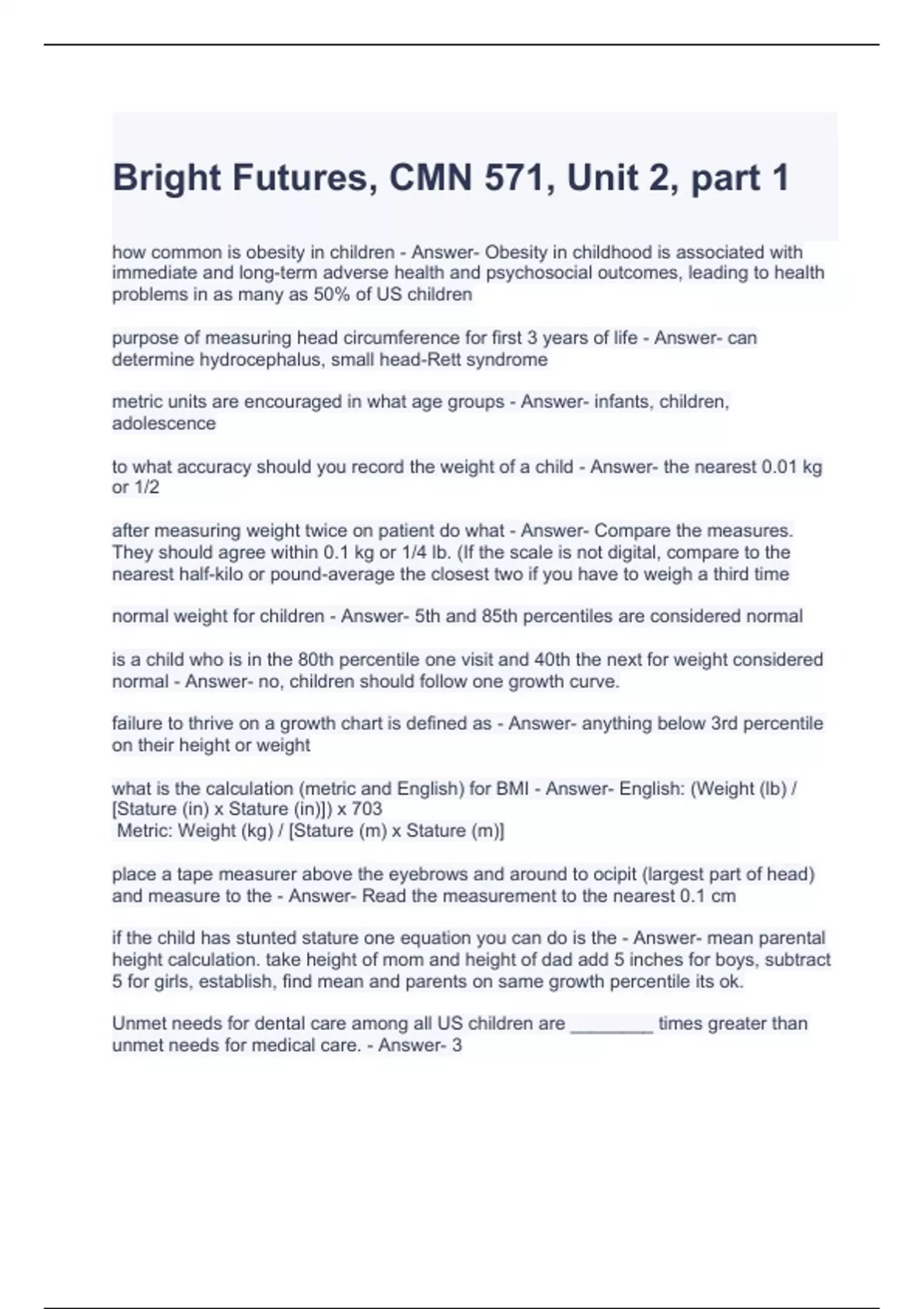 Bright Futures, CMN 571, Unit 2, part 1

how common is obesity in children - Answer- Obesity in childhood is associated with immediate and long-term adverse health and psychosocial outcomes, leading to health problems in as many as 50% of US children

purpose of measuring head circumference for first 3 years of life - Answer- can determine hydrocephalus, small head-Rett syndrome

metric units are encouraged in what age groups - Answer- infants, children, adolescence

to what accuracy should you record the weight of a child - Answer- the nearest 0.01 kg or 1/2

after measuring weight twice on patient do what - Answer- Compare the measures. They should agree within 0.1 kg or 1/4 lb. (If the scale is not digital, compare to the nearest half-kilo or pound-average the closest two if you have to weigh a third time

normal weight for children - Answer- 5th and 85th percentiles are considered normal

is a child who is in the 80th percentile one visit and 40th the next for weight considered normal - Answer- no, children should follow one growth curve.

failure to thrive on a growth chart is defined as - Answer- anything below 3rd percentile on their height or weight

what is the calculation (metric and English) for BMI - Answer- English: (Weight (lb) / [Stature (in) x Stature (in)]) x 703
Metric: Weight (kg) / [Stature (m) x Stature (m)]

place a tape measurer above the eyebrows and around to ocipit (largest part of head) and measure to the - Answer- Read the measurement to the nearest 0.1 cm

if the child has stunted stature one equation you can do is the - Answer- mean parental height calculation. take height of mom and height of dad add 5 inches for boys, subtract 5 for girls, establish, find mean and parents on same growth percentile its ok.

Unmet needs for dental care among all US children are ________ times greater than unmet needs for medical care. - Answer- 3